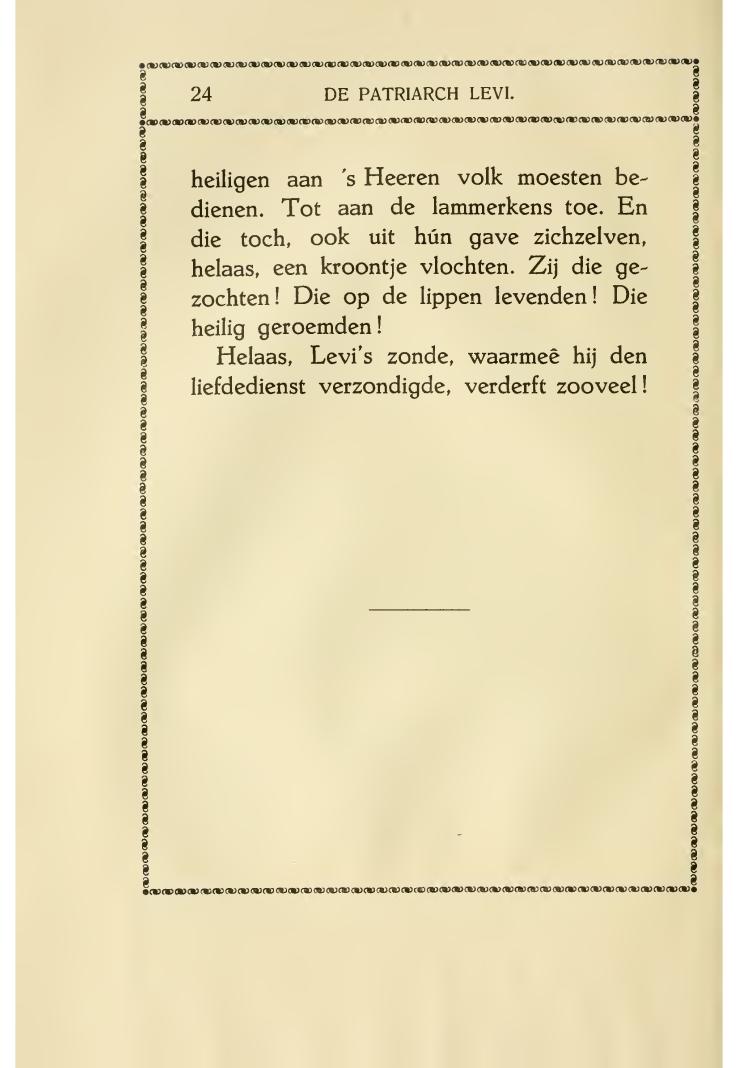 24 DE PATRIARCH LEVI.

heiligen aan 's Heeren volk moesten bedienen. Tot aan de lammerkens toe. En die toch, ook uit hún gave zichzelven, helaas, een kroontje vlochten. Zij die gezochten! Die op de lippen levenden! Die heilig geroemden!

Helaas, Levi's zonde, waarmeê hij den liefdedienst verzondigde, verderft zooveel!